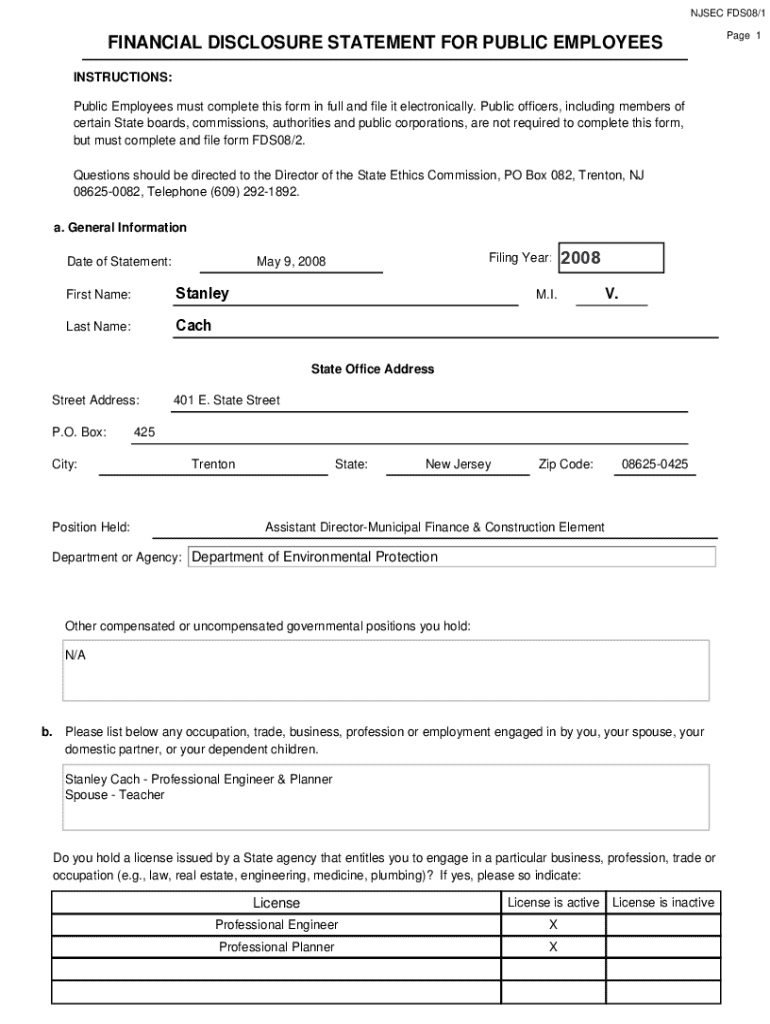 NJSEC FDS08/1

Page 1

FINANCIAL DISCLOSURE STATEMENT FOR PUBLIC EMPLOYEES

INSTRUCTIONS:

Public Employees must complete this form in full and file it electronically. Public officers, including members of certain State boards, commissions, authorities and public corporations, are not required to complete this form, but must complete and file form FDS08/2.

Questions should be directed to the Director of the State Ethics Commission, PO Box 082, Trenton, NJ 08625-0082, Telephone (609) 292-1892.

a. General Information

Date of Statement: May 9, 2008

Filing Year: 2008

First Name: Stanley

M.I. V.

Last Name: Cach

State Office Address

Street Address: 401 E. State Street

P.O. Box: 425

City: Trenton State: New Jersey Zip Code: 08625-0425

Position Held: Assistant Director-Municipal Finance & Construction Element

Department or Agency: Department of Environmental Protection

Other compensated or uncompensated governmental positions you hold:

N/A

b. Please list below any occupation, trade, business, profession or employment engaged in by you, your spouse, your domestic partner, or your dependent children.

Stanley Cach - Professional Engineer & Planner
Spouse - Teacher

Do you hold a license issued by a State agency that entitles you to engage in a particular business, profession, trade or occupation (e.g., law, real estate, engineering, medicine, plumbing)? If yes, please so indicate:

| License | License is active | License is inactive |
|---|---|---|
| Professional Engineer | X | |
| Professional Planner | X | |
| | | |
| | | |